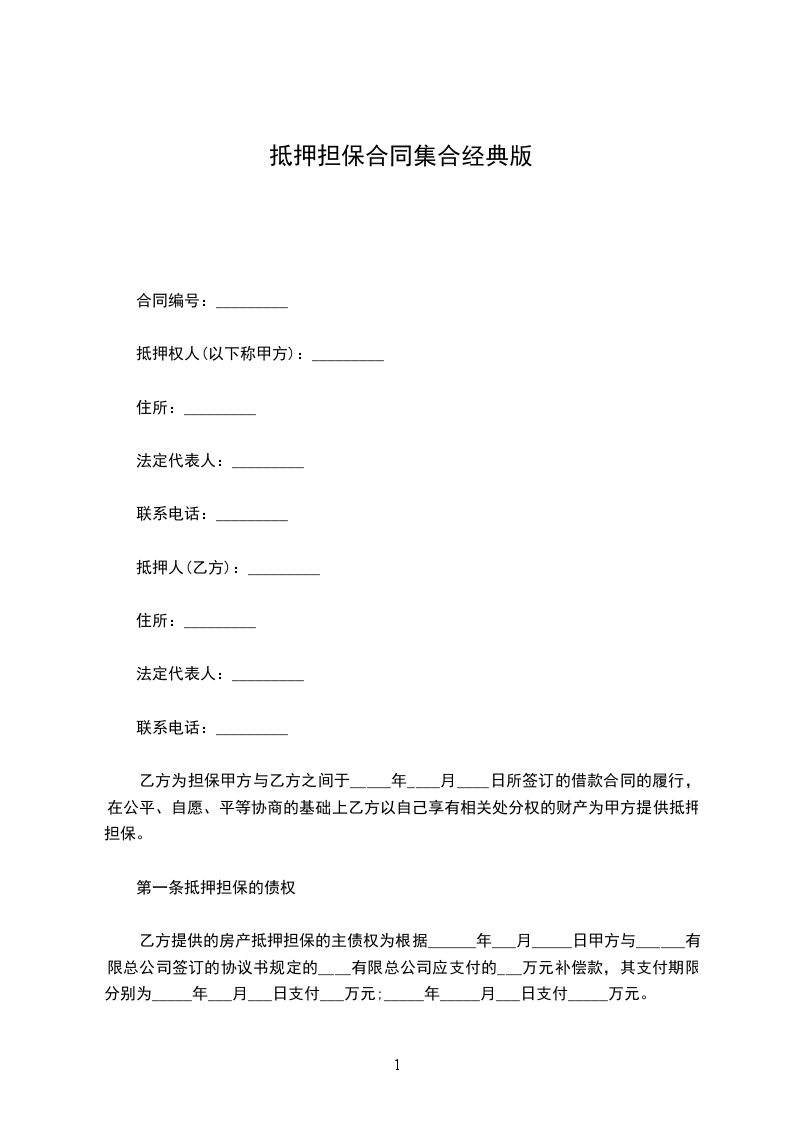 抵押担保合同集合经典版

合同编号：____

抵押权人(以下称甲方)：____

住所：____

法定代表人：____

联系电话：____

抵押人(乙方)：____

住所：____

法定代表人：____

联系电话：____

乙方为担保甲方与乙方之间于____年____月____日所签订的借款合同的履行，在公平、自愿、平等协商的基础上乙方以自己享有相关处分权的财产为甲方提供抵押担保。

第一条抵押担保的债权

乙方提供的房产抵押担保的主债权为根据____年____月____日甲方与____有限总公司签订的协议书规定的____有限总公司应支付的____万元补偿款，其支付期限分别为____年____月____日支付____万元;____年____月____日支付____万元。

1